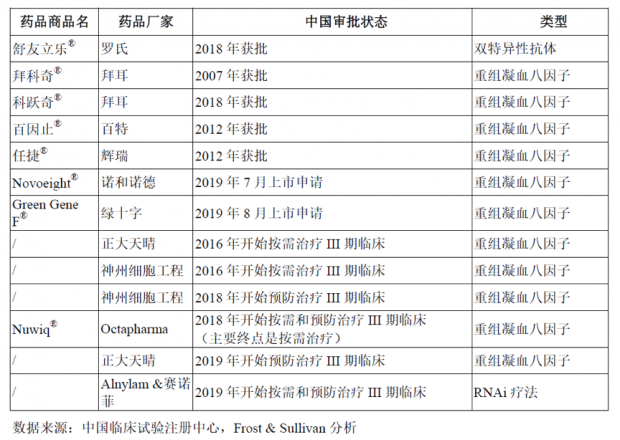 | 药品商品名 | 药品厂家 | 中国审批状态 | 类型 |
|---|---|---|---|
| 舒友立乐® | 罗氏 | 2018 年获批 | 双特异性抗体 |
| 拜科奇® | 拜耳 | 2007 年获批 | 重组凝血八因子 |
| 科跃奇® | 拜耳 | 2018 年获批 | 重组凝血八因子 |
| 百因止® | 百特 | 2012 年获批 | 重组凝血八因子 |
| 任捷® | 辉瑞 | 2012 年获批 | 重组凝血八因子 |
| Novoeight® | 诺和诺德 | 2019 年 7 月上市申请 | 重组凝血八因子 |
| Green Gene F® | 绿十字 | 2019 年 8 月上市申请 | 重组凝血八因子 |
| / | 正大天晴 | 2016 年开始按需治疗 III 期临床 | 重组凝血八因子 |
| / | 神州细胞工程 | 2016 年开始按需治疗 III 期临床 | 重组凝血八因子 |
| / | 神州细胞工程 | 2018 年开始预防治疗 III 期临床 | 重组凝血八因子 |
| Nuwiq® | Octapharma | 2018 年开始按需和预防治疗 III 期临床（主要终点是按需治疗） | 重组凝血八因子 |
| / | 正大天晴 | 2019 年开始预防治疗 III 期临床 | 重组凝血八因子 |
| / | Alnylam &赛诺菲 | 2019 年开始按需和预防治疗 III 期临床 | RNAi 疗法 |

数据来源：中国临床试验注册中心，Frost & Sullivan 分析